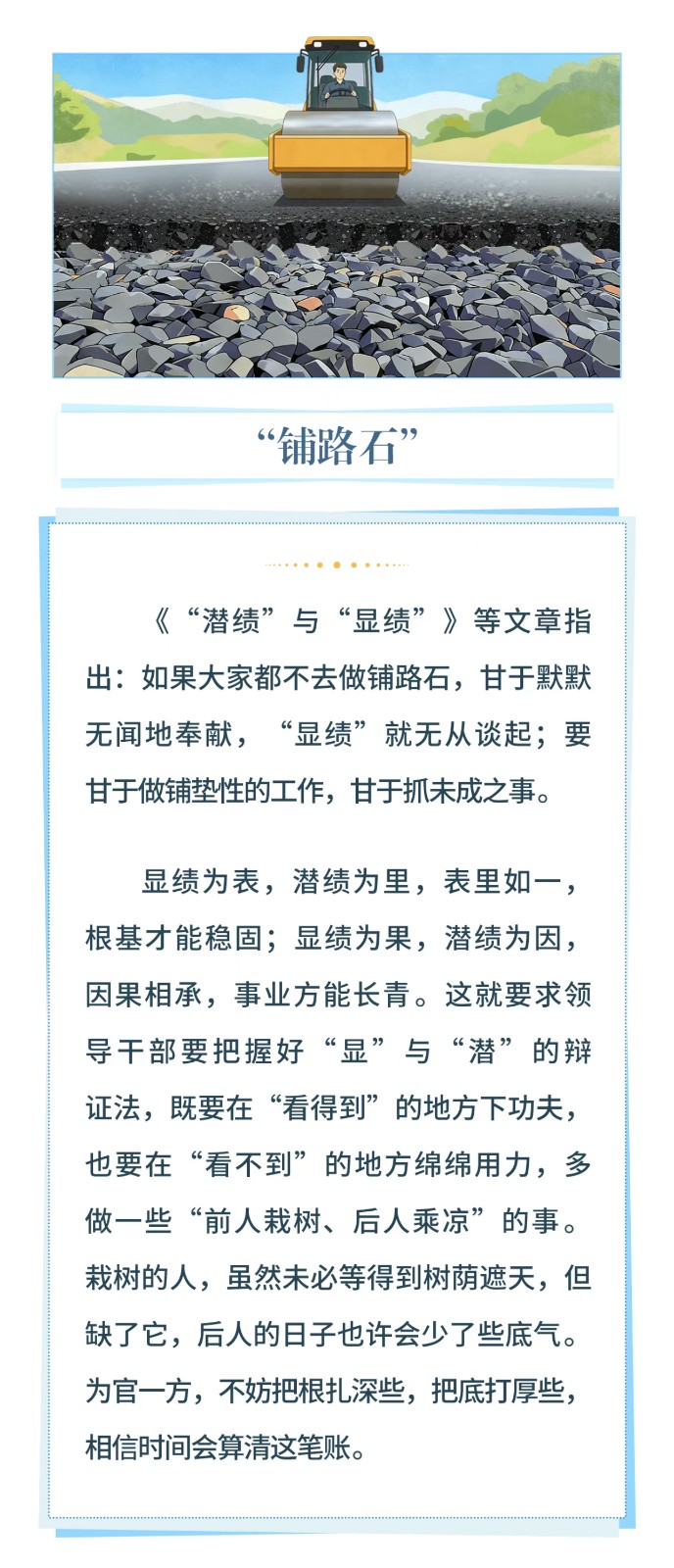 “铺路石”

《“潜绩”与“显绩”》等文章指出：如果大家都不去做铺路石，甘于默默无闻地奉献，“显绩”就无从谈起；要甘于做铺垫性的工作，甘于抓未成之事。

显绩为表，潜绩为里，表里如一，根基才能稳固；显绩为果，潜绩为因，因果相承，事业方能长青。这就要求领导干部要把握好“显”与“潜”的辩证法，既要在“看得到”的地方下功夫，也要在“看不到”的地方绵绵用力，多做一些“前人栽树、后人乘凉”的事。栽树的人，虽然未必等得到树荫遮天，但缺了它，后人的日子也许会少了些底气。为官一方，不妨把根扎深些，把底打厚些，相信时间会算清这笔账。